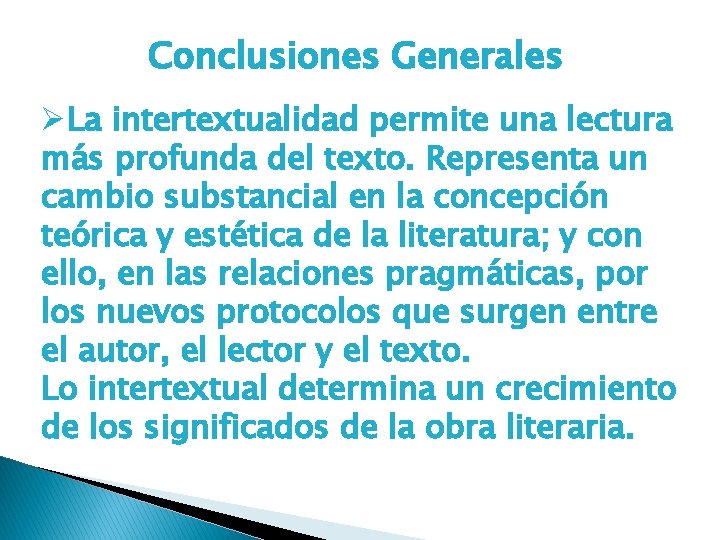 Conclusiones Generales

➢La intertextualidad permite una lectura más profunda del texto. Representa un cambio substancial en la concepción teórica y estética de la literatura; y con ello, en las relaciones pragmáticas, por los nuevos protocolos que surgen entre el autor, el lector y el texto.
Lo intertextual determina un crecimiento de los significados de la obra literaria.